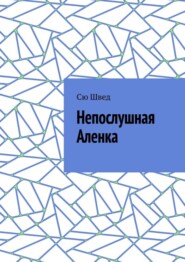 Сю Швед

Непослушная Аленка